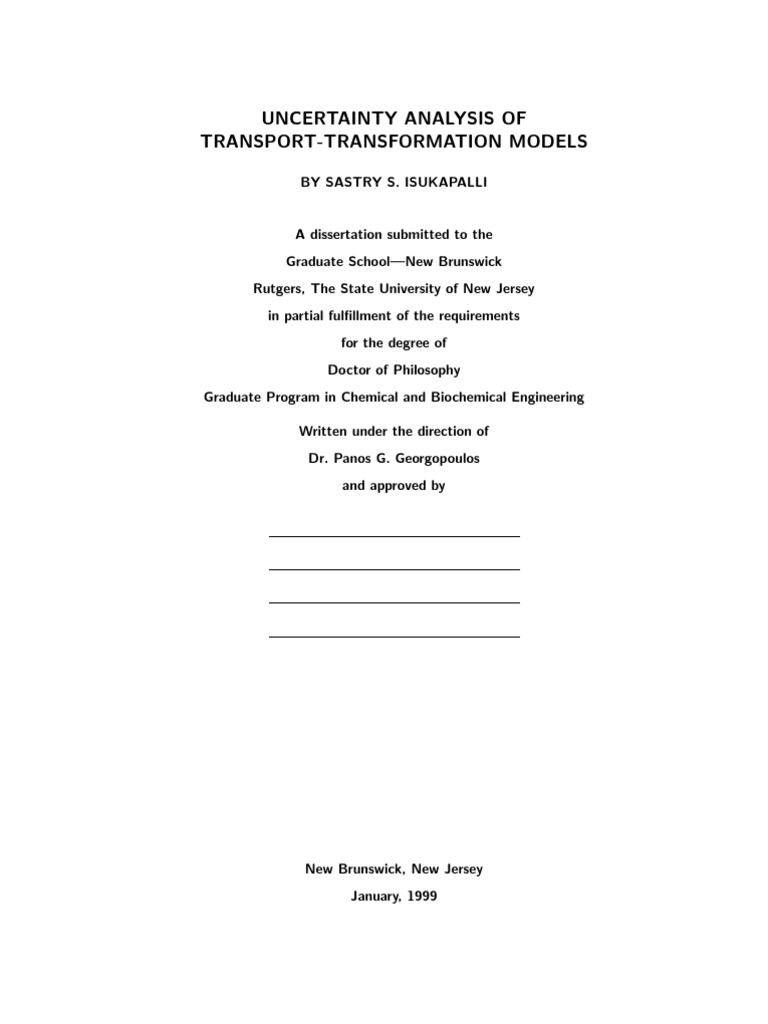 UNCERTAINTY ANALYSIS OF
TRANSPORT-TRANSFORMATION MODELS

BY SASTRY S. ISUKAPALLI

A dissertation submitted to the

Graduate School—New Brunswick

Rutgers, The State University of New Jersey

in partial fulfillment of the requirements

for the degree of

Doctor of Philosophy

Graduate Program in Chemical and Biochemical Engineering

Written under the direction of

Dr. Panos G. Georgopoulos

and approved by

New Brunswick, New Jersey

January, 1999